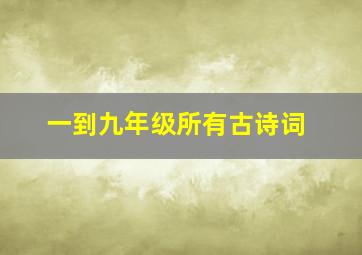 一到九年级所有古诗词